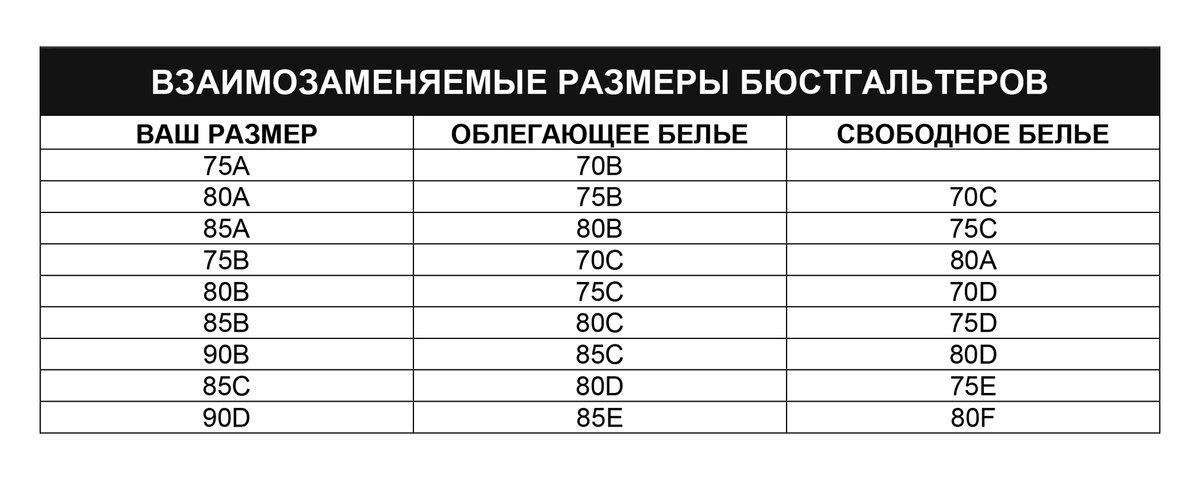 ВЗАИМОЗАМЕНЯЕМЫЕ РАЗМЕРЫ БЮСТГАЛЬТЕРОВ

| ВАШ РАЗМЕР | ОБЛЕГАЮЩЕЕ БЕЛЬЕ | СВОБОДНОЕ БЕЛЬЕ |
|---|---|---|
| 75A | 70B | |
| 80A | 75B | 70C |
| 85A | 80B | 75C |
| 75B | 70C | 80A |
| 80B | 75C | 70D |
| 85B | 80C | 75D |
| 90B | 85C | 80D |
| 85C | 80D | 75E |
| 90D | 85E | 80F |